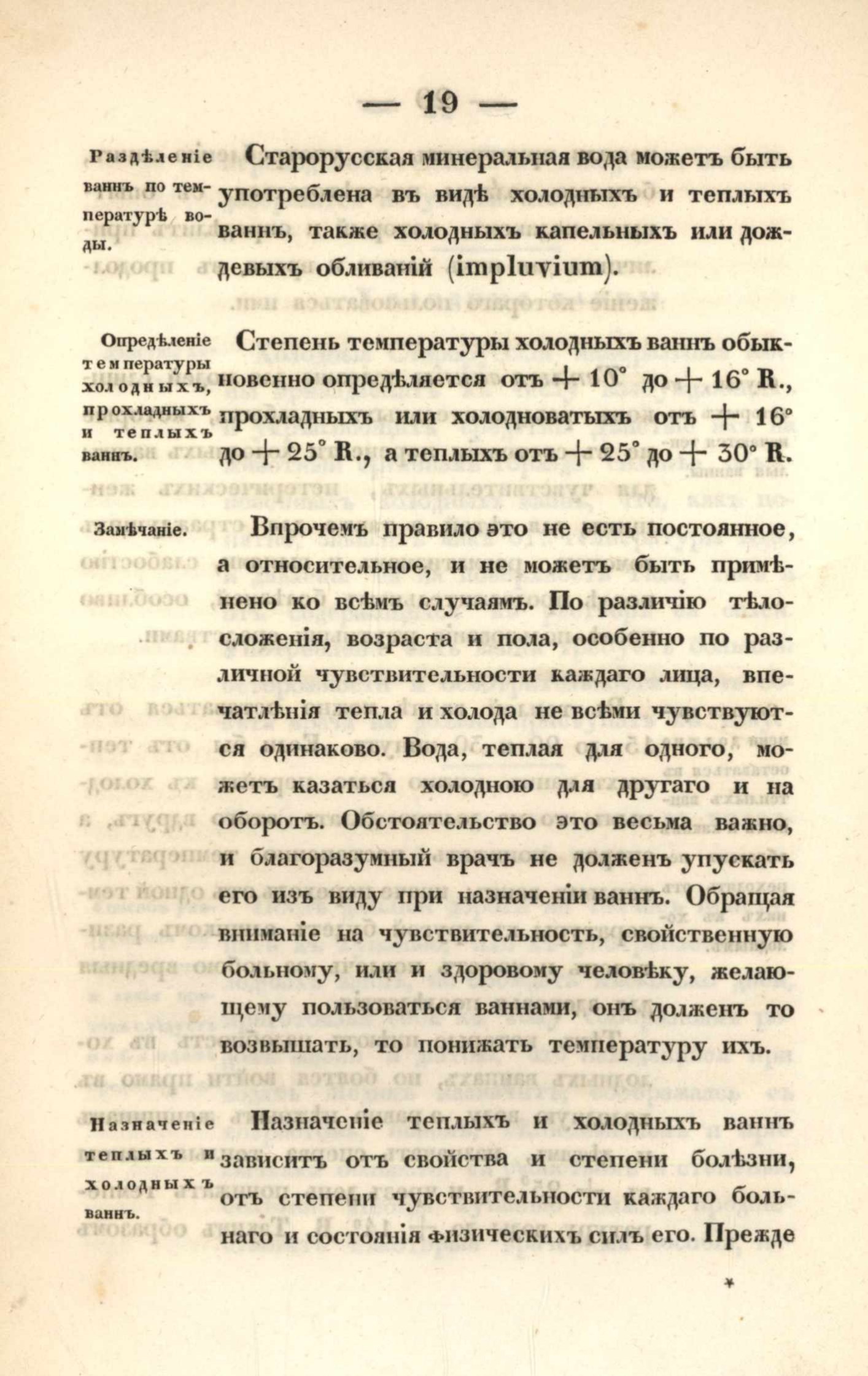 — 19 —

Раздѣленіе ваннъ по температурѣ воды.

Старорусская минеральная вода можетъ быть употреблена въ видѣ холодныхъ и теплыхъ ваннъ, также холодныхъ капельныхъ или дождевыхъ обливаній (impluvium).

Опредѣленіе температуры холодныхъ, прохладныхъ и теплыхъ ваннъ.

Степень температуры холодныхъ ваннъ обыкновенно опредѣляется отъ $+10°$ до $+16°$ R., прохладныхъ или холодноватыхъ отъ $+16°$ до $+25°$ R., а теплыхъ отъ $+25°$ до $+30°$ R.

Замѣчаніе.

Впрочемъ правило это не есть постоянное, а относительное, и не можетъ быть примѣнено ко всѣмъ случаямъ. По различію тѣлосложенія, возраста и пола, особенно по различной чувствительности каждаго лица, впечатлѣнія тепла и холода не всѣми чувствуются одинаково. Вода, теплая для одного, можетъ казаться холодною для другаго и на оборотъ. Обстоятельство это весьма важно, и благоразумный врачъ не долженъ упускать его изъ виду при назначеніи ваннъ. Обращая вниманіе на чувствительность, свойственную больному, или и здоровому человѣку, желающему пользоваться ваннами, онъ долженъ то возвышать, то понижать температуру ихъ.

Назначеніе теплыхъ и холодныхъ ваннъ.

Назначеніе теплыхъ и холодныхъ ваннъ зависитъ отъ свойства и степени болѣзни, отъ степени чувствительности каждаго больнаго и состоянія физическихъ силъ его. Прежде

*